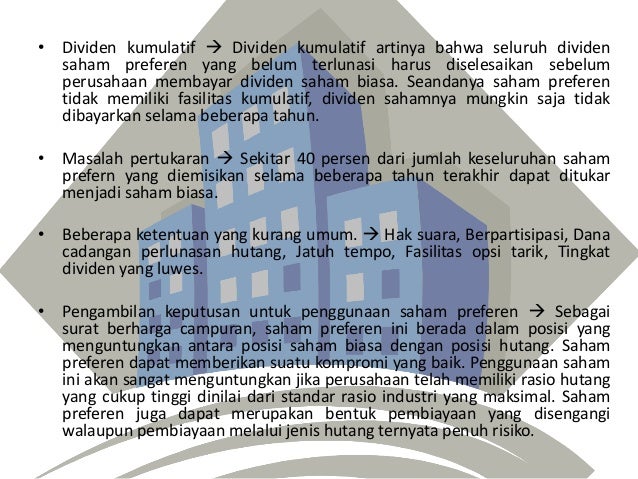 • Dividen kumulatif → Dividen kumulatif artinya bahwa seluruh dividen saham preferen yang belum terlunasi harus diselesaikan sebelum perusahaan membayar dividen saham biasa. Seandanya saham preferen tidak memiliki fasilitas kumulatif, dividen sahamnya mungkin saja tidak dibayarkan selama beberapa tahun.

• Masalah pertukaran → Sekitar 40 persen dari jumlah keseluruhan saham prefern yang diemisikan selama beberapa tahun terakhir dapat ditukar menjadi saham biasa.

• Beberapa ketentuan yang kurang umum. → Hak suara, Berpartisipasi, Dana cadangan perlunasan hutang, Jatuh tempo, Fasilitas opsi tarik, Tingkat dividen yang luwes.

• Pengambilan keputusan untuk penggunaan saham preferen → Sebagai surat berharga campuran, saham preferen ini berada dalam posisi yang menguntungkan antara posisi saham biasa dengan posisi hutang. Saham preferen dapat memberikan suatu kompromi yang baik. Penggunaan saham ini akan sangat menguntungkan jika perusahaan telah memiliki rasio hutang yang cukup tinggi dinilai dari standar rasio industri yang maksimal. Saham preferen juga dapat merupakan bentuk pembiayaan yang disengangi walaupun pembiayaan melalui jenis hutang ternyata penuh risiko.